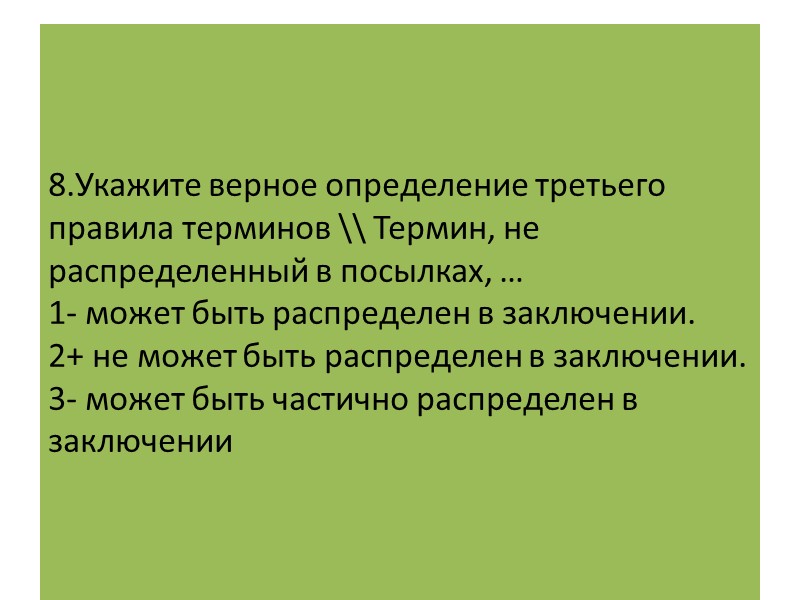 8.Укажите верное определение третьего правила терминов \\ Термин, не распределенный в посылках, …
1- может быть распределен в заключении.
2+ не может быть распределен в заключении.
3- может быть частично распределен в заключении